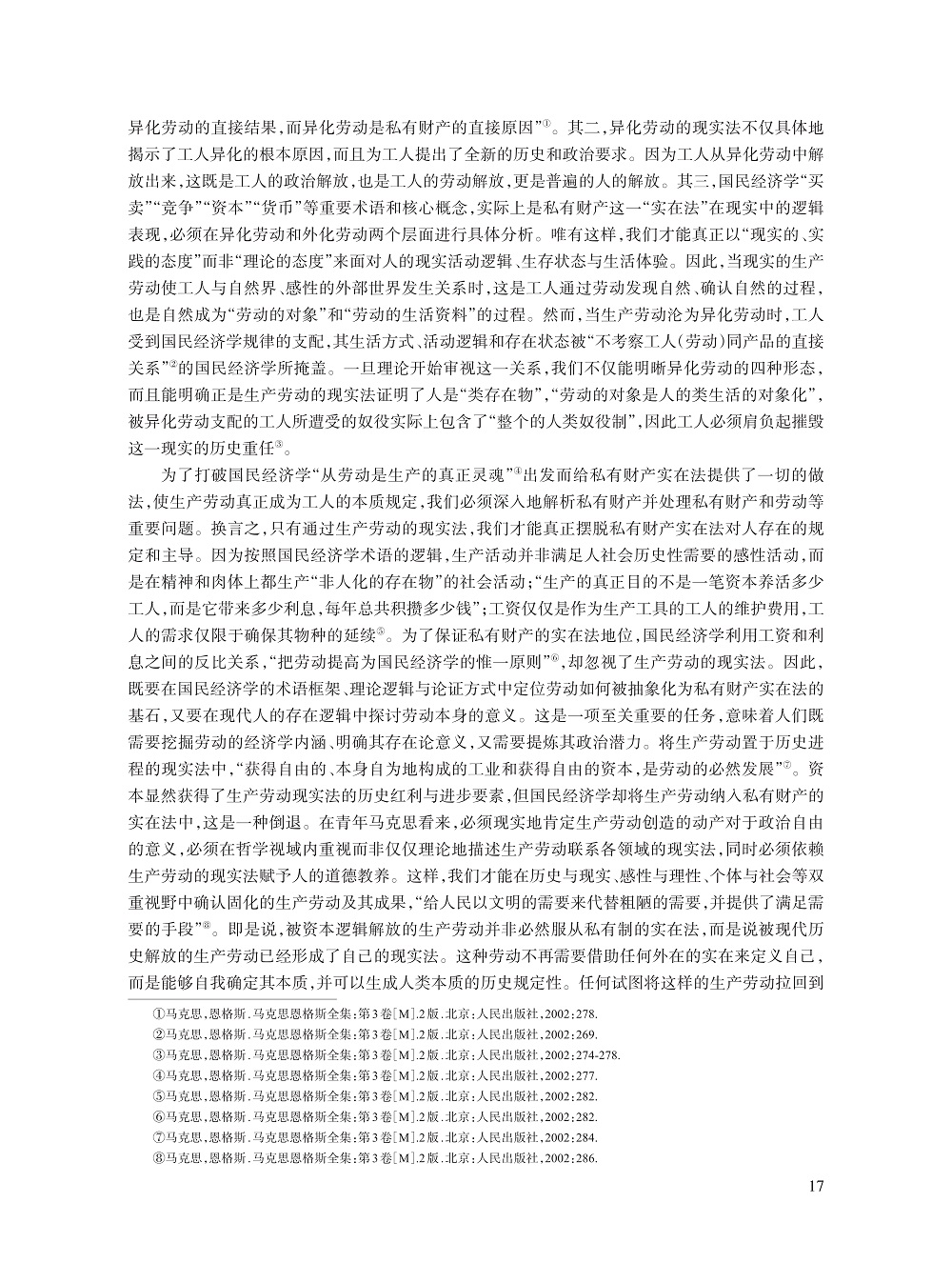 异化劳动的直接结果，而异化劳动是私有财产的直接原因”①。其二，异化劳动的现实法不仅具体地揭示了工人异化的根本原因，而且为工人提出了全新的历史和政治要求。因为工人从异化劳动中解放出来，这既是工人的政治解放，也是工人的劳动解放，更是普遍的人的解放。其三，国民经济学“买卖”“竞争”“资本”“货币”等重要术语和核心概念，实际上是私有财产这一“实在法”在现实中的逻辑表现，必须在异化劳动和外化劳动两个层面进行具体分析。唯有这样，我们才能真正以“现实的、实践的态度”而非“理论的态度”来面对人的现实活动逻辑、生存状态与生活体验。因此，当现实的生产劳动使工人与自然界、感性的外部世界发生关系时，这是工人通过劳动发现自然、确认自然的过程，也是自然成为“劳动的对象”和“劳动的生活资料”的过程。然而，当生产劳动沦为异化劳动时，工人受到国民经济学规律的支配，其生活方式、活动逻辑和存在状态被“不考察工人（劳动）同产品的直接关系”②的国民经济学所掩盖。一旦理论开始审视这一关系，我们不仅能明晰异化劳动的四种形态，而且能明确正是生产劳动的现实法证明了人是“类存在物”，“劳动的对象是人的类生活的对象化”，被异化劳动支配的工人所遭受的奴役实际上包含了“整个的人类奴役制”，因此工人必须肩负起摧毁这一现实的历史重任③。

为了打破国民经济学“从劳动是生产的真正灵魂”④出发而给私有财产实在法提供了一切的做法，使生产劳动真正成为工人的本质规定，我们必须深入地解析私有财产并处理私有财产和劳动等重要问题。换言之，只有通过生产劳动的现实法，我们才能真正摆脱私有财产实在法对人存在的规定和主导。因为按照国民经济学术语的逻辑，生产活动并非满足人社会历史性需要的感性活动，而是在精神和肉体上都生产“非人化的存在物”的社会活动；“生产的真正目的不是一笔资本养活多少工人，而是它带来多少利息，每年总共积攒多少钱”；工资仅仅是作为生产工具的工人的维护费用，工人的需求仅限于确保其物种的延续⑤。为了保证私有财产的实在法地位，国民经济学利用工资和利息之间的反比关系，“把劳动提高为国民经济学的惟一原则”⑥，却忽视了生产劳动的现实法。因此，既要在国民经济学的术语框架、理论逻辑与论证方式中定位劳动如何被抽象化为私有财产实在法的基石，又要在现代人的存在逻辑中探讨劳动本身的意义。这是一项至关重要的任务，意味着人们既需要挖掘劳动的经济学内涵、明确其存在论意义，又需要提炼其政治潜力。将生产劳动置于历史进程的现实法中，“获得自由的、本身自为地构成的工业和获得自由的资本，是劳动的必然发展”⑦。资本显然获得了生产劳动现实法的历史红利与进步要素，但国民经济学却将生产劳动纳入私有财产的实在法中，这是一种倒退。在青年马克思看来，必须现实地肯定生产劳动创造的动产对于政治自由的意义，必须在哲学视域内重视而非仅仅理论地描述生产劳动联系各领域的现实法，同时必须依赖生产劳动的现实法赋予人的道德教养。这样，我们才能在历史与现实、感性与理性、个体与社会等双重视野中确认固化的生产劳动及其成果，“给人民以文明的需要来代替粗陋的需要，并提供了满足需要的手段”⑧。即是说，被资本逻辑解放的生产劳动并非必然服从私有制的实在法，而是说被现代历史解放的生产劳动已经形成了自己的现实法。这种劳动不再需要借助任何外在的实在来定义自己，而是能够自我确定其本质，并可以生成人类本质的历史规定性。任何试图将这样的生产劳动拉回到

①马克思，恩格斯．马克思恩格斯全集：第3卷[M].2版．北京：人民出版社，2002：278.
②马克思，恩格斯．马克思恩格斯全集：第3卷[M].2版．北京：人民出版社，2002：269.
③马克思，恩格斯．马克思恩格斯全集：第3卷[M].2版．北京：人民出版社，2002：274-278.
④马克思，恩格斯．马克思恩格斯全集：第3卷[M].2版．北京：人民出版社，2002：277.
⑤马克思，恩格斯．马克思恩格斯全集：第3卷[M].2版．北京：人民出版社，2002：282.
⑥马克思，恩格斯．马克思恩格斯全集：第3卷[M].2版．北京：人民出版社，2002：282.
⑦马克思，恩格斯．马克思恩格斯全集：第3卷[M].2版．北京：人民出版社，2002：284.
⑧马克思，恩格斯．马克思恩格斯全集：第3卷[M].2版．北京：人民出版社，2002：286.

17